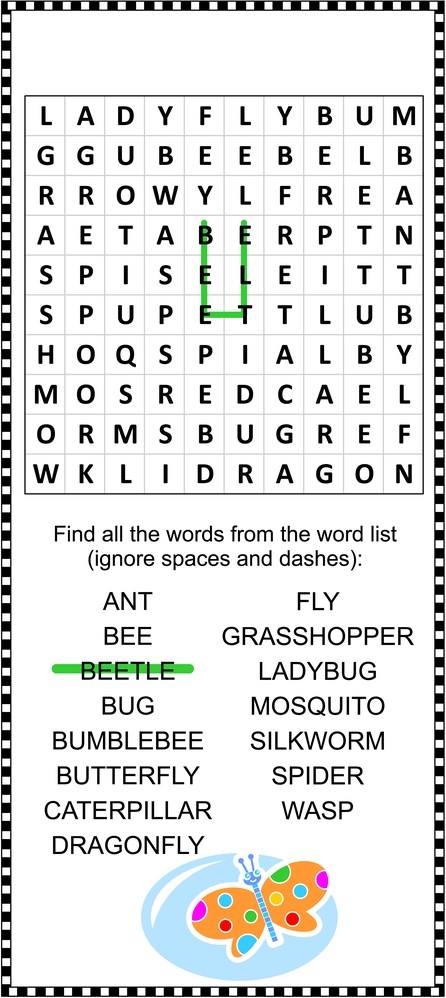 | L | A | D | Y | F | L | Y | B | U | M |
|---|---|---|---|---|---|---|---|---|---|
| G | G | U | B | E | E | B | E | L | B |
| R | R | O | W | Y | L | F | R | E | A |
| A | E | T | A | B | E | R | P | T | N |
| S | P | I | S | E | L | E | I | T | T |
| S | P | U | P | E | T | T | L | U | B |
| H | O | Q | S | P | I | A | L | B | Y |
| M | O | S | R | E | D | C | A | E | L |
| O | R | M | S | B | U | G | R | E | F |
| W | K | L | I | D | R | A | G | O | N |

Find all the words from the word list (ignore spaces and dashes):

ANT
BEE
BEETLE
BUG
BUMBLEBEE
BUTTERFLY
CATERPILLAR
DRAGONFLY

FLY
GRASSHOPPER
LADYBUG
MOSQUITO
SILKWORM
SPIDER
WASP